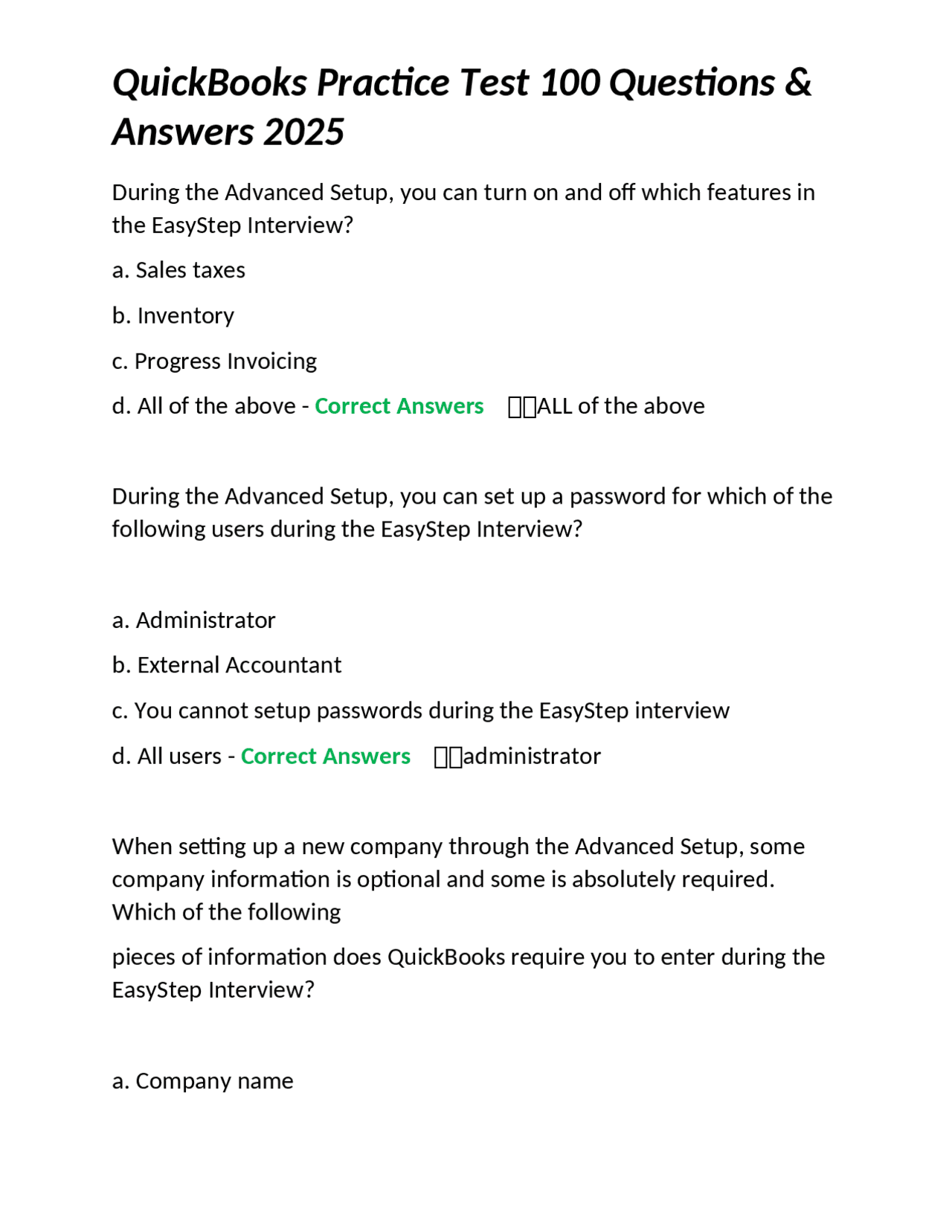 QuickBooks Practice Test 100 Questions & Answers 2025

During the Advanced Setup, you can turn on and off which features in the EasyStep Interview?

a. Sales taxes

b. Inventory

c. Progress Invoicing

d. All of the above - Correct Answers ALL of the above

During the Advanced Setup, you can set up a password for which of the following users during the EasyStep Interview?

a. Administrator

b. External Accountant

c. You cannot setup passwords during the EasyStep interview

d. All users - Correct Answers administrator

When setting up a new company through the Advanced Setup, some company information is optional and some is absolutely required. Which of the following

pieces of information does QuickBooks require you to enter during the EasyStep Interview?

a. Company name